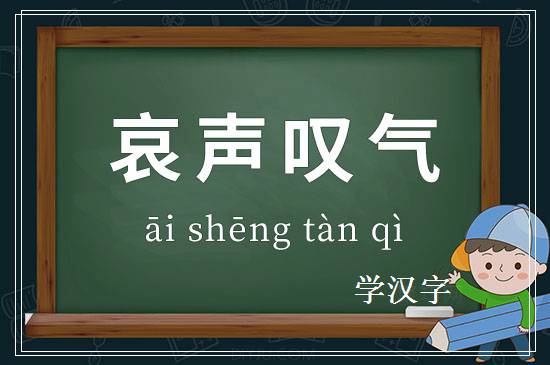 哀声叹气

āi shēng tàn qì

学汉字